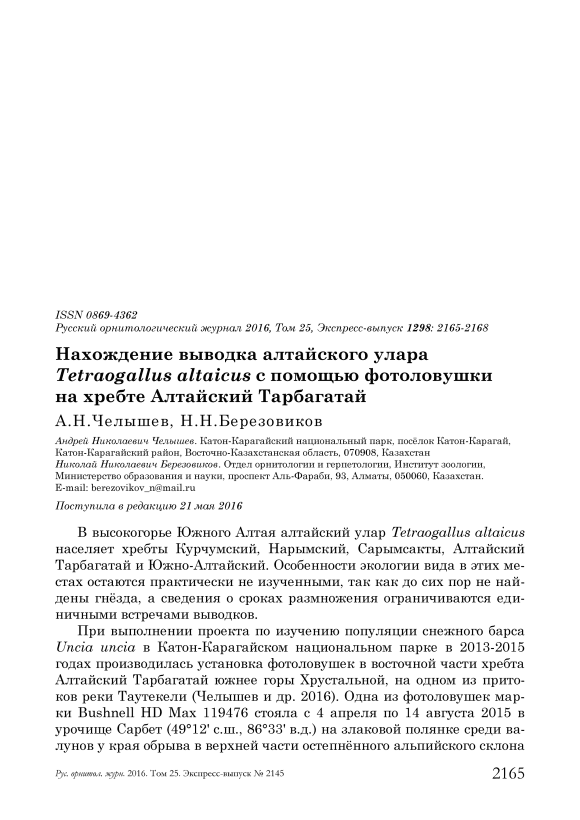 ISSN 0869-4362
Русский орнитологический журнал 2016, Том 25, Экспресс-выпуск 1298: 2165-2168

Нахождение выводка алтайского улара Tetraogallus altaicus с помощью фотоловушки на хребте Алтайский Тарбагатай

А.Н.Челышев, Н.Н.Березовиков

Андрей Николаевич Челышев. Катон-Карагайский национальный парк, посёлок Катон-Карагай, Катон-Карагайский район, Восточно-Казахстанская область, 070908, Казахстан
Николай Николаевич Березовиков. Отдел орнитологии и герпетологии, Институт зоологии, Министерство образования и науки, проспект Аль-Фараби, 93, Алматы, 050060, Казахстан.
E-mail: berezovikov_n@mail.ru

Поступила в редакцию 21 мая 2016

В высокогорье Южного Алтая алтайский улар Tetraogallus altaicus населяет хребты Курчумский, Нарымский, Сарымсакты, Алтайский Тарбагатай и Южно-Алтайский. Особенности экологии вида в этих местах остаются практически не изученными, так как до сих пор не найдены гнёзда, а сведения о сроках размножения ограничиваются единичными встречами выводков.

При выполнении проекта по изучению популяции снежного барса Uncia uncia в Катон-Карагайском национальном парке в 2013-2015 годах производилась установка фотоловушек в восточной части хребта Алтайский Тарбагатай южнее горы Хрустальной, на одном из притоков реки Таутекели (Челышев и др. 2016). Одна из фотоловушек марки Bushnell HD Max 119476 стояла с 4 апреля по 14 августа 2015 в урочище Сарбет (49°12' с.ш., 86°33' в.д.) на злаковой полянке среди валунов у края обрыва в верхней части остепнённого альпийского склона

Рус. орнитол. журн. 2016. Том 25. Экспресс-выпуск № 2145

2165